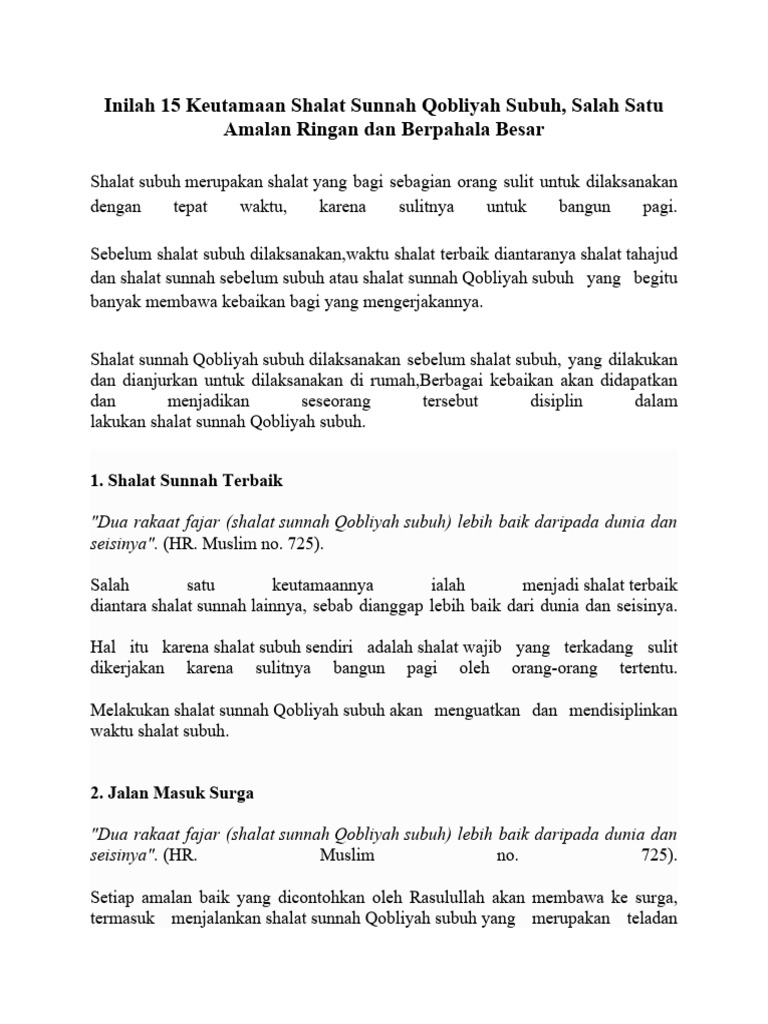 Inilah 15 Keutamaan Shalat Sunnah Qobliyah Subuh, Salah Satu Amalan Ringan dan Berpahala Besar

Shalat subuh merupakan shalat yang bagi sebagian orang sulit untuk dilaksanakan dengan tepat waktu, karena sulitnya untuk bangun pagi.

Sebelum shalat subuh dilaksanakan,waktu shalat terbaik diantaranya shalat tahajud dan shalat sunnah sebelum subuh atau shalat sunnah Qobliyah subuh yang begitu banyak membawa kebaikan bagi yang mengerjakannya.

Shalat sunnah Qobliyah subuh dilaksanakan sebelum shalat subuh, yang dilakukan dan dianjurkan untuk dilaksanakan di rumah,Berbagai kebaikan akan didapatkan dan menjadikan seseorang tersebut disiplin dalam lakukan shalat sunnah Qobliyah subuh.

1. Shalat Sunnah Terbaik

"Dua rakaat fajar (shalat sunnah Qobliyah subuh) lebih baik daripada dunia dan seisinya". (HR. Muslim no. 725).

Salah satu keutamaannya ialah menjadi shalat terbaik diantara shalat sunnah lainnya, sebab dianggap lebih baik dari dunia dan seisinya.

Hal itu karena shalat subuh sendiri adalah shalat wajib yang terkadang sulit dikerjakan karena sulitnya bangun pagi oleh orang-orang tertentu.

Melakukan shalat sunnah Qobliyah subuh akan menguatkan dan mendisiplinkan waktu shalat subuh.

2. Jalan Masuk Surga

"Dua rakaat fajar (shalat sunnah Qobliyah subuh) lebih baik daripada dunia dan seisinya". (HR. Muslim no. 725).

Setiap amalan baik yang dicontohkan oleh Rasulullah akan membawa ke surga, termasuk menjalankan shalat sunnah Qobliyah subuh yang merupakan teladan